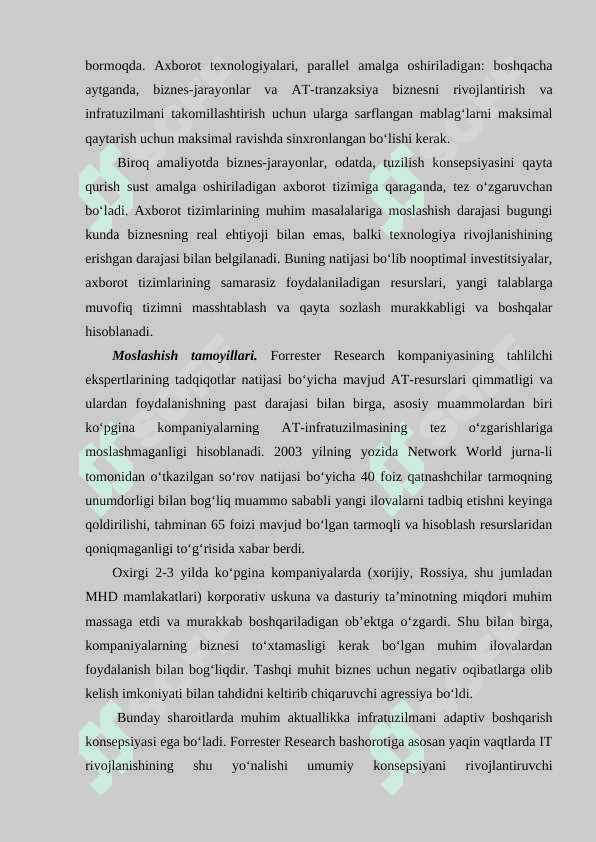 bormoqda. Axborot texnologiyalari, parallel amalga oshiriladigan: boshqacha aytganda, biznes-jarayonlar va AT-tranzaksiya biznesni rivojlantirish va infratuzilmani takomillashtirish uchun ularga sarflangan mablag‘larni maksimal qaytarish uchun maksimal ravishda sinxronlangan bo‘lishi kerak.

Biroq amaliyotda biznes-jarayonlar, odatda, tuzilish konsepsiyasini qayta qurish sust amalga oshiriladigan axborot tizimiga qaraganda, tez o‘zgaruvchan bo‘ladi. Axborot tizimlarining muhim masalalariga moslashish darajasi bugungi kunda biznesning real ehtiyoji bilan emas, balki texnologiya rivojlanishining erishgan darajasi bilan belgilanadi. Buning natijasi bo‘lib nooptimal investitsiyalar, axborot tizimlarining samarasiz foydalaniladigan resurslari, yangi talablarga muvofiq tizimni masshtablash va qayta sozlash murakkabligi va boshqalar hisoblanadi.

Moslashish tamoyillari. Forrester Research kompaniyasining tahlilchi ekspertlarining tadqiqotlar natijasi bo‘yicha mavjud AT-resurslari qimmatligi va ulardan foydalanishning past darajasi bilan birga, asosiy muammolardan biri ko‘pgina kompaniyalarning AT-infratuzilmasining tez o‘zgarishlariga moslashmaganligi hisoblanadi. 2003 yilning yozida Network World jurna-li tomonidan o‘tkazilgan so‘rov natijasi bo‘yicha 40 foiz qatnashchilar tarmoqning unumdorligi bilan bog‘liq muammo sababli yangi ilovalarni tadbiq etishni keyinga qoldirilishi, tahminan 65 foizi mavjud bo‘lgan tarmoqli va hisoblash resurslaridan qoniqmaganligi to‘g‘risida xabar berdi.

Oxirgi 2-3 yilda ko‘pgina kompaniyalarda (xorijiy, Rossiya, shu jumladan MHD mamlakatlari) korporativ uskuna va dasturiy ta’minotning miqdori muhim massaga etdi va murakkab boshqariladigan ob’ektga o‘zgardi. Shu bilan birga, kompaniyalarning biznesi to‘xtamasligi kerak bo‘lgan muhim ilovalardan foydalanish bilan bog‘liqdir. Tashqi muhit biznes uchun negativ oqibatlarga olib kelish imkoniyati bilan tahdidni keltirib chiqaruvchi agressiya bo‘ldi.

Bunday sharoitlarda muhim aktuallikka infratuzilmani adaptiv boshqarish konsepsiyasi ega bo‘ladi. Forrester Research bashorotiga asosan yaqin vaqtlarda IT rivojlanishining shu yo‘nalishi umumiy konsepsiyani rivojlantiruvchi